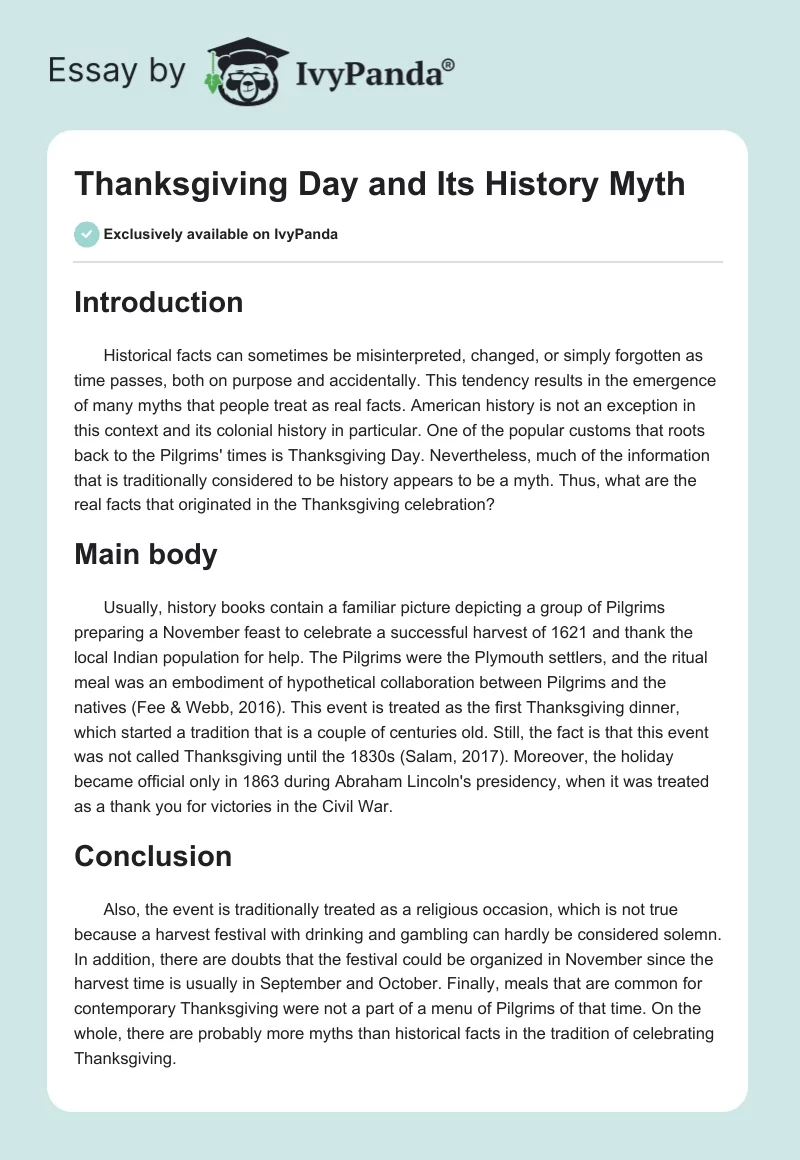 Essay by IvyPanda®

Thanksgiving Day and Its History Myth

Exclusively available on IvyPanda

Introduction

Historical facts can sometimes be misinterpreted, changed, or simply forgotten as time passes, both on purpose and accidentally. This tendency results in the emergence of many myths that people treat as real facts. American history is not an exception in this context and its colonial history in particular. One of the popular customs that roots back to the Pilgrims' times is Thanksgiving Day. Nevertheless, much of the information that is traditionally considered to be history appears to be a myth. Thus, what are the real facts that originated in the Thanksgiving celebration?

Main body

Usually, history books contain a familiar picture depicting a group of Pilgrims preparing a November feast to celebrate a successful harvest of 1621 and thank the local Indian population for help. The Pilgrims were the Plymouth settlers, and the ritual meal was an embodiment of hypothetical collaboration between Pilgrims and the natives (Fee & Webb, 2016). This event is treated as the first Thanksgiving dinner, which started a tradition that is a couple of centuries old. Still, the fact is that this event was not called Thanksgiving until the 1830s (Salam, 2017). Moreover, the holiday became official only in 1863 during Abraham Lincoln's presidency, when it was treated as a thank you for victories in the Civil War.

Conclusion

Also, the event is traditionally treated as a religious occasion, which is not true because a harvest festival with drinking and gambling can hardly be considered solemn. In addition, there are doubts that the festival could be organized in November since the harvest time is usually in September and October. Finally, meals that are common for contemporary Thanksgiving were not a part of a menu of Pilgrims of that time. On the whole, there are probably more myths than historical facts in the tradition of celebrating Thanksgiving.